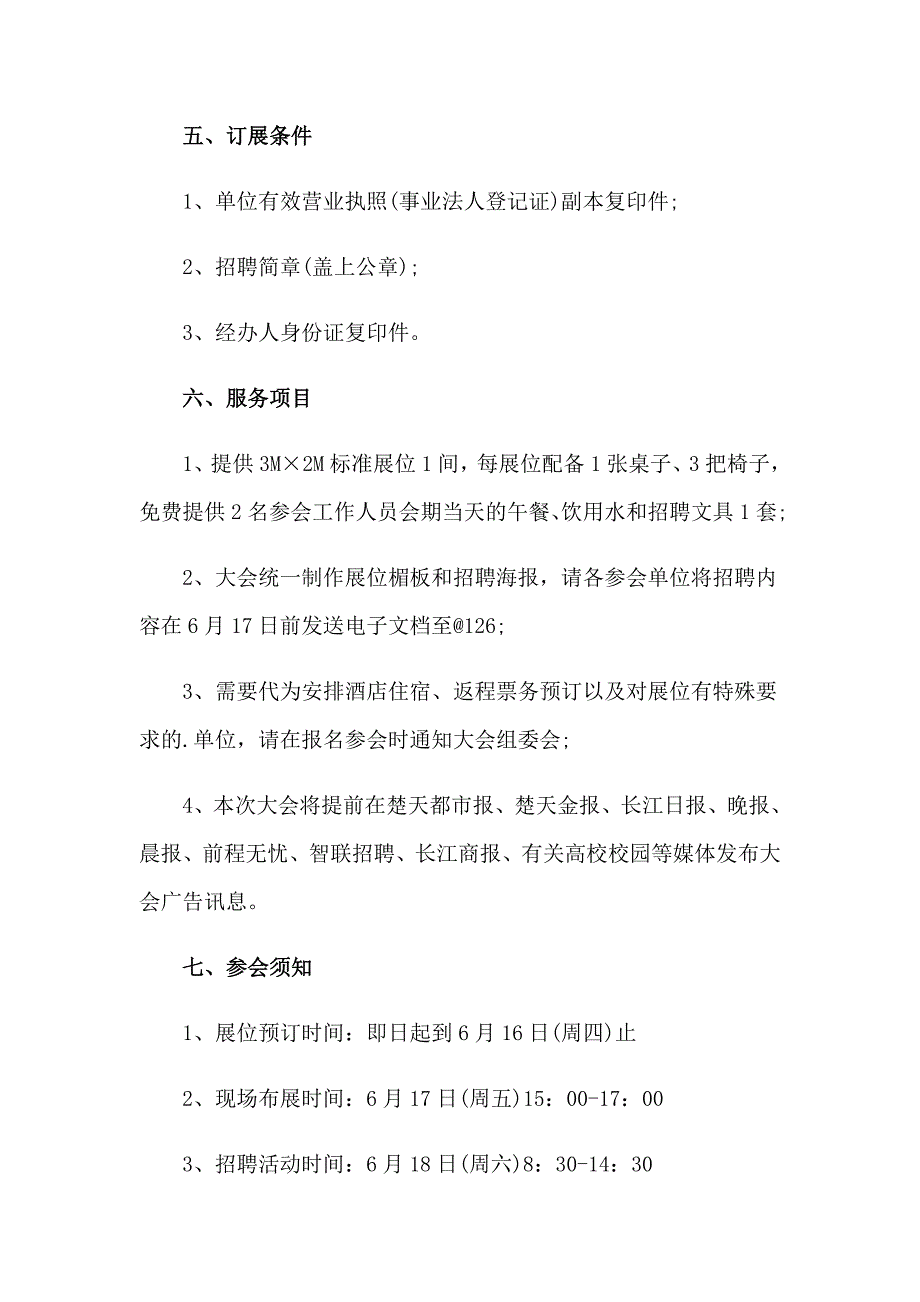 五、订展条件

1、单位有效营业执照(事业法人登记证)副本复印件;

2、招聘简章(盖上公章);

3、经办人身份证复印件。

六、服务项目

1、提供 3M×2M 标准展位 1 间，每展位配备 1 张桌子、3 把椅子，免费提供 2 名参会工作人员会期当天的午餐、饮用水和招聘文具 1 套;

2、大会统一制作展位楣板和招聘海报，请各参会单位将招聘内容在 6 月 17 日前发送电子文档至@126;

3、需要代为安排酒店住宿、返程票务预订以及对展位有特殊要求的.单位，请在报名参会时通知大会组委会;

4、本次大会将提前在楚天都市报、楚天金报、长江日报、晚报、晨报、前程无忧、智联招聘、长江商报、有关高校校园等媒体发布大会广告讯息。

七、参会须知

1、展位预订时间：即日起到 6 月 16 日(周四)止

2、现场布展时间：6 月 17 日(周五)15：00-17：00

3、招聘活动时间：6 月 18 日(周六)8：30-14：30